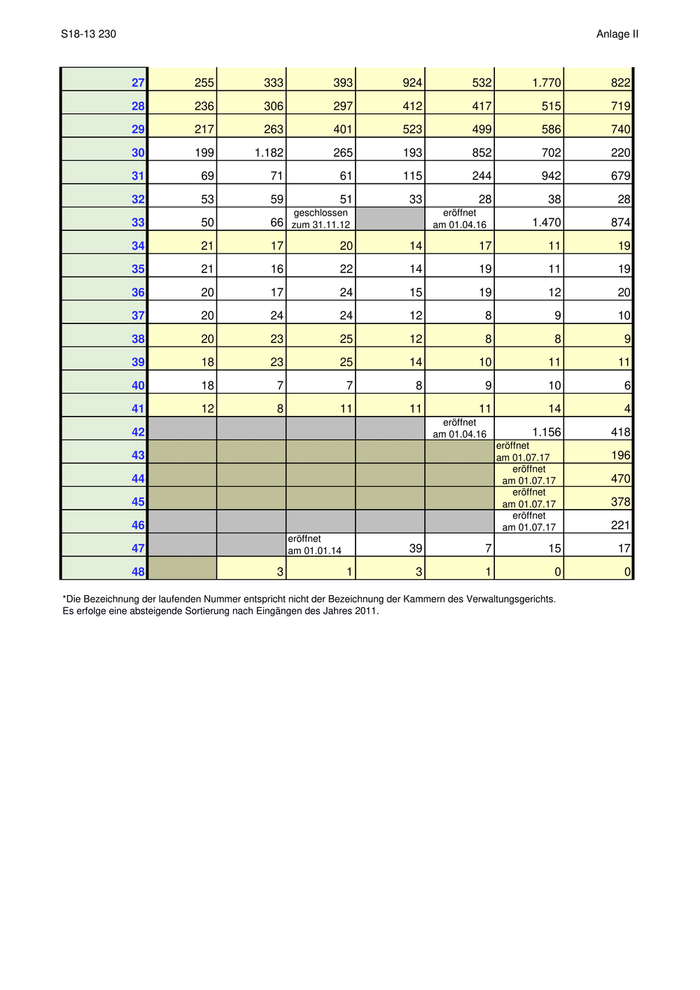 S18-13 230

Anlage II

| | | | | | | | |
|---|---|---|---|---|---|---|---|
| 27 | 255 | 333 | 393 | 924 | 532 | 1.770 | 822 |
| 28 | 236 | 306 | 297 | 412 | 417 | 515 | 719 |
| 29 | 217 | 263 | 401 | 523 | 499 | 586 | 740 |
| 30 | 199 | 1.182 | 265 | 193 | 852 | 702 | 220 |
| 31 | 69 | 71 | 61 | 115 | 244 | 942 | 679 |
| 32 | 53 | 59 | 51 | 33 | 28 | 38 | 28 |
| 33 | 50 | 66 | geschlossen zum 31.11.12 | | eröffnet am 01.04.16 | 1.470 | 874 |
| 34 | 21 | 17 | 20 | 14 | 17 | 11 | 19 |
| 35 | 21 | 16 | 22 | 14 | 19 | 11 | 19 |
| 36 | 20 | 17 | 24 | 15 | 19 | 12 | 20 |
| 37 | 20 | 24 | 24 | 12 | 8 | 9 | 10 |
| 38 | 20 | 23 | 25 | 12 | 8 | 8 | 9 |
| 39 | 18 | 23 | 25 | 14 | 10 | 11 | 11 |
| 40 | 18 | 7 | 7 | 8 | 9 | 10 | 6 |
| 41 | 12 | 8 | 11 | 11 | 11 | 14 | 4 |
| 42 | | | | | eröffnet am 01.04.16 | 1.156 | 418 |
| 43 | | | | | | eröffnet am 01.07.17 | 196 |
| 44 | | | | | | eröffnet am 01.07.17 | 470 |
| 45 | | | | | | eröffnet am 01.07.17 | 378 |
| 46 | | | | | | eröffnet am 01.07.17 | 221 |
| 47 | | | eröffnet am 01.01.14 | 39 | 7 | 15 | 17 |
| 48 | | 3 | 1 | 3 | 1 | 0 | 0 |

*Die Bezeichnung der laufenden Nummer entspricht nicht der Bezeichnung der Kammern des Verwaltungsgerichts.
Es erfolge eine absteigende Sortierung nach Eingängen des Jahres 2011.